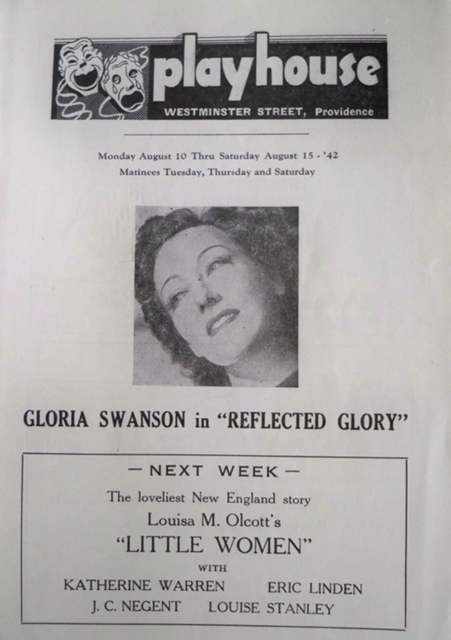 playhouse
WESTMINSTER STREET, Providence

Monday August 10 Thru Saturday August 15 - '42
Matinees Tuesday, Thursday and Saturday

GLORIA SWANSON in "REFLECTED GLORY"

— NEXT WEEK —
The loveliest New England story
Louisa M. Olcott's
"LITTLE WOMEN"
WITH
KATHERINE WARREN ERIC LINDEN
J. C. NEGENT LOUISE STANLEY